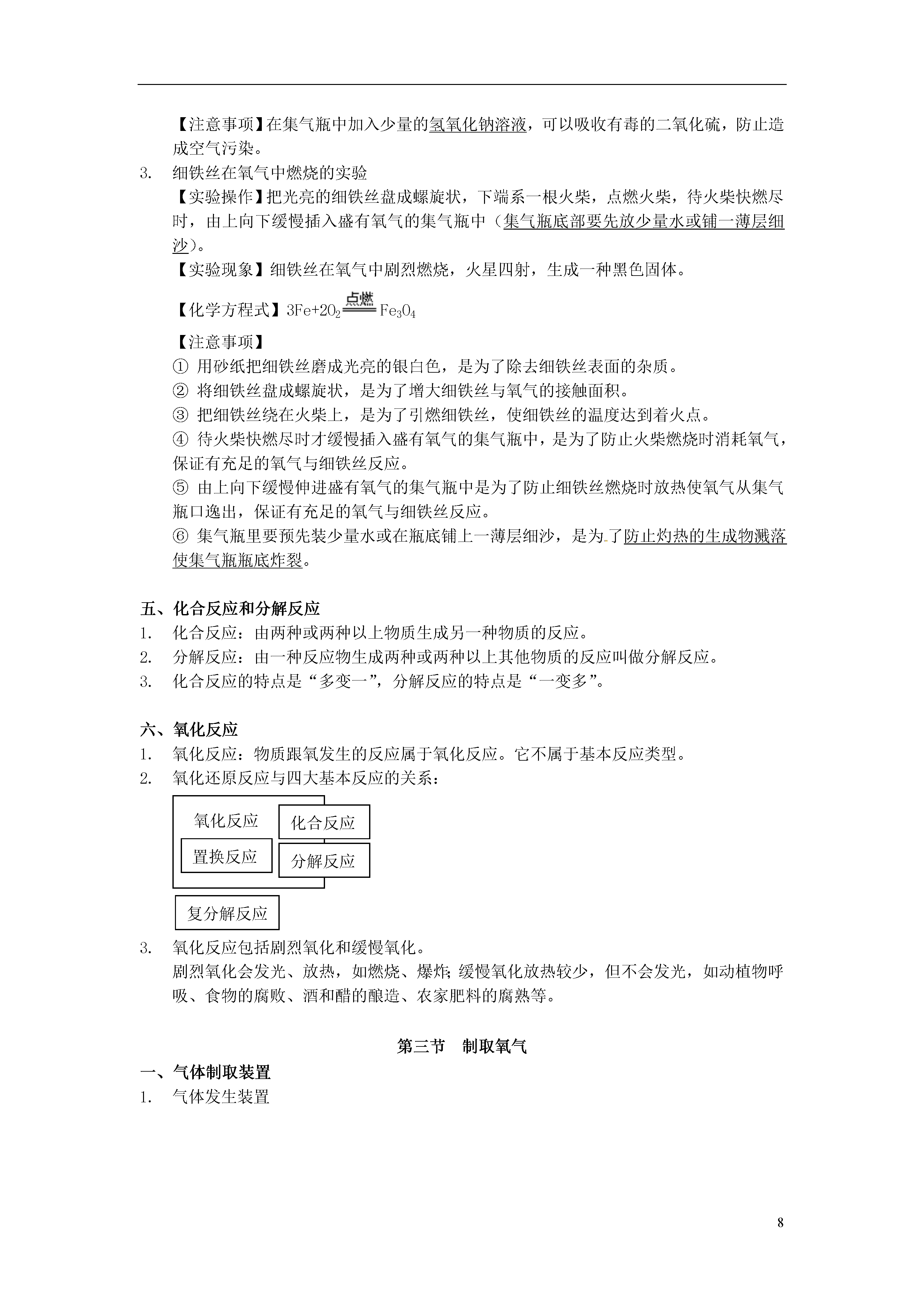 【注意事项】在集气瓶中加入少量的氢氧化钠溶液，可以吸收有毒的二氧化硫，防止造成空气污染。

3. 细铁丝在氧气中燃烧的实验

【实验操作】把光亮的细铁丝盘成螺旋状，下端系一根火柴，点燃火柴，待火柴快燃尽时，由上向下缓慢插入盛有氧气的集气瓶中（集气瓶底部要先放少量水或铺一薄层细沙）。

【实验现象】细铁丝在氧气中剧烈燃烧，火星四射，生成一种黑色固体。

【化学方程式】$3Fe+2O_2 \xlongequal{点燃} Fe_3O_4$

【注意事项】

① 用砂纸把细铁丝磨成光亮的银白色，是为了除去细铁丝表面的杂质。

② 将细铁丝盘成螺旋状，是为了增大细铁丝与氧气的接触面积。

③ 把细铁丝绕在火柴上，是为了引燃细铁丝，使细铁丝的温度达到着火点。

④ 待火柴快燃尽时才缓慢插入盛有氧气的集气瓶中，是为了防止火柴燃烧时消耗氧气，保证有充足的氧气与细铁丝反应。

⑤ 由上向下缓慢伸进盛有氧气的集气瓶中是为了防止细铁丝燃烧时放热使氧气从集气瓶口逸出，保证有充足的氧气与细铁丝反应。

⑥ 集气瓶里要预先装少量水或在瓶底铺上一薄层细沙，是为了防止灼热的生成物溅落使集气瓶瓶底炸裂。

五、化合反应和分解反应

1. 化合反应：由两种或两种以上物质生成另一种物质的反应。

2. 分解反应：由一种反应物生成两种或两种以上其他物质的反应叫做分解反应。

3. 化合反应的特点是“多变一”，分解反应的特点是“一变多”。

六、氧化反应

1. 氧化反应：物质跟氧发生的反应属于氧化反应。它不属于基本反应类型。

2. 氧化还原反应与四大基本反应的关系：

氧化反应
化合反应
置换反应
分解反应
复分解反应

3. 氧化反应包括剧烈氧化和缓慢氧化。

剧烈氧化会发光、放热，如燃烧、爆炸；缓慢氧化放热较少，但不会发光，如动植物呼吸、食物的腐败、酒和醋的酿造、农家肥料的腐熟等。

第三节 制取氧气

一、气体制取装置

1. 气体发生装置

8